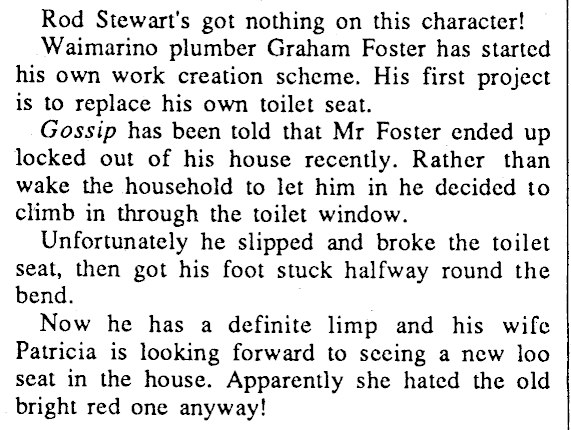 Rod Stewart's got nothing on this character!

Waimarino plumber Graham Foster has started his own work creation scheme. His first project is to replace his own toilet seat.

Gossip has been told that Mr Foster ended up locked out of his house recently. Rather than wake the household to let him in he decided to climb in through the toilet window.

Unfortunately he slipped and broke the toilet seat, then got his foot stuck halfway round the bend.

Now he has a definite limp and his wife Patricia is looking forward to seeing a new loo seat in the house. Apparently she hated the old bright red one anyway!